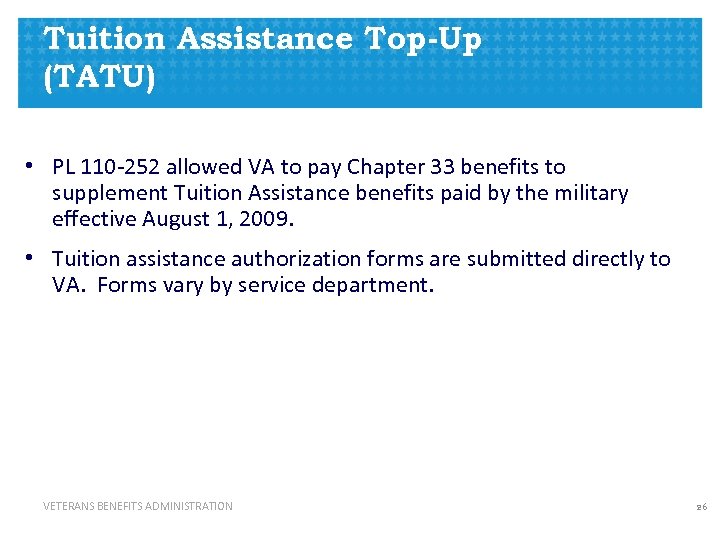 Tuition Assistance Top-Up (TATU)

• PL 110-252 allowed VA to pay Chapter 33 benefits to supplement Tuition Assistance benefits paid by the military effective August 1, 2009.

• Tuition assistance authorization forms are submitted directly to VA. Forms vary by service department.

VETERANS BENEFITS ADMINISTRATION

26